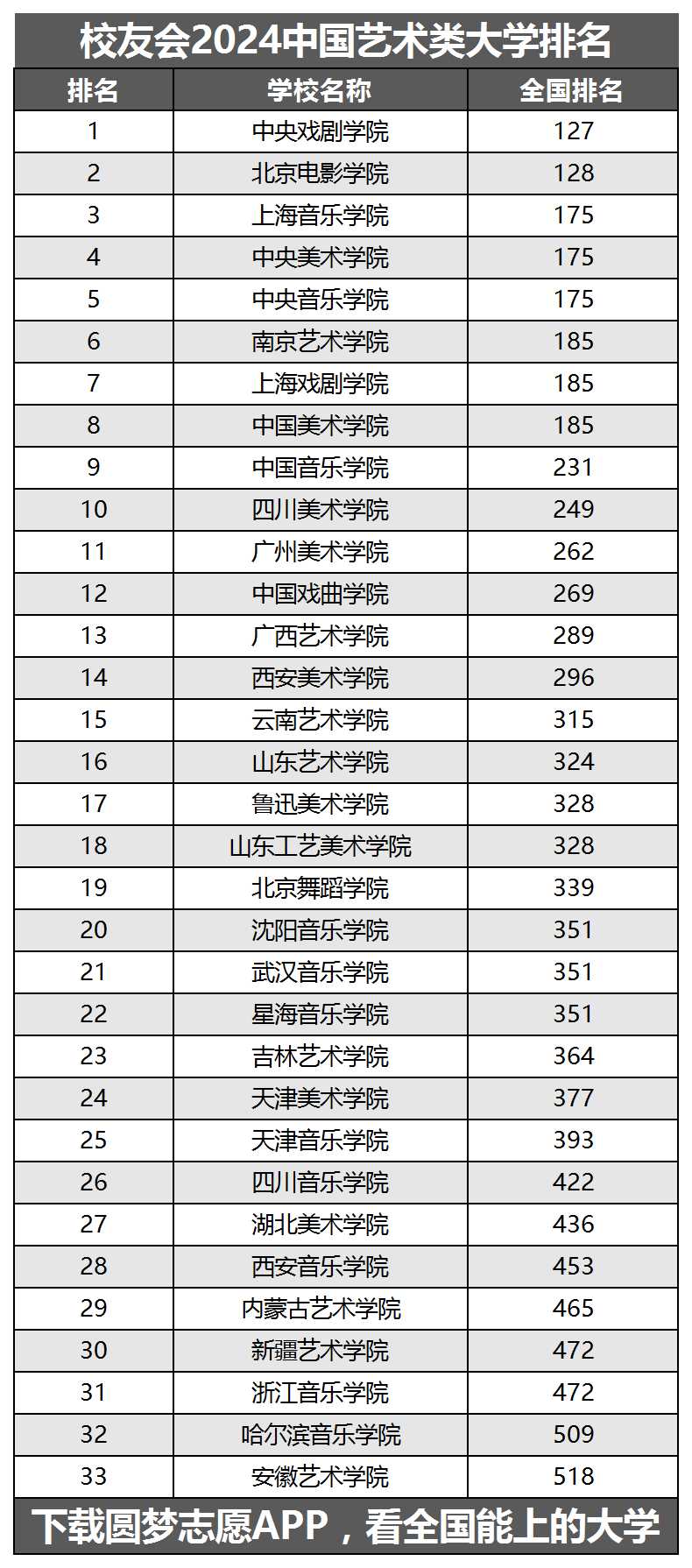 校友会2024中国艺术类大学排名

| 排名 | 学校名称 | 全国排名 |
|---|---|---|
| 1 | 中央戏剧学院 | 127 |
| 2 | 北京电影学院 | 128 |
| 3 | 上海音乐学院 | 175 |
| 4 | 中央美术学院 | 175 |
| 5 | 中央音乐学院 | 175 |
| 6 | 南京艺术学院 | 185 |
| 7 | 上海戏剧学院 | 185 |
| 8 | 中国美术学院 | 185 |
| 9 | 中国音乐学院 | 231 |
| 10 | 四川美术学院 | 249 |
| 11 | 广州美术学院 | 262 |
| 12 | 中国戏曲学院 | 269 |
| 13 | 广西艺术学院 | 289 |
| 14 | 西安美术学院 | 296 |
| 15 | 云南艺术学院 | 315 |
| 16 | 山东艺术学院 | 324 |
| 17 | 鲁迅美术学院 | 328 |
| 18 | 山东工艺美术学院 | 328 |
| 19 | 北京舞蹈学院 | 339 |
| 20 | 沈阳音乐学院 | 351 |
| 21 | 武汉音乐学院 | 351 |
| 22 | 星海音乐学院 | 351 |
| 23 | 吉林艺术学院 | 364 |
| 24 | 天津美术学院 | 377 |
| 25 | 天津音乐学院 | 393 |
| 26 | 四川音乐学院 | 422 |
| 27 | 湖北美术学院 | 436 |
| 28 | 西安音乐学院 | 453 |
| 29 | 内蒙古艺术学院 | 465 |
| 30 | 新疆艺术学院 | 472 |
| 31 | 浙江音乐学院 | 472 |
| 32 | 哈尔滨音乐学院 | 509 |
| 33 | 安徽艺术学院 | 518 |

下载圆梦志愿APP，看全国能上的大学